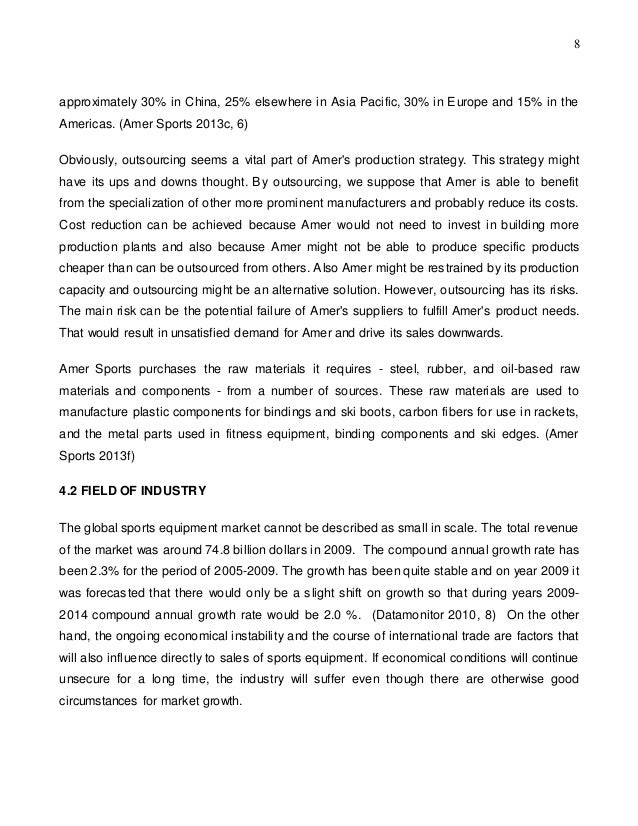 8

approximately 30% in China, 25% elsewhere in Asia Pacific, 30% in Europe and 15% in the Americas. (Amer Sports 2013c, 6)

Obviously, outsourcing seems a vital part of Amer's production strategy. This strategy might have its ups and downs thought. By outsourcing, we suppose that Amer is able to benefit from the specialization of other more prominent manufacturers and probably reduce its costs. Cost reduction can be achieved because Amer would not need to invest in building more production plants and also because Amer might not be able to produce specific products cheaper than can be outsourced from others. Also Amer might be restrained by its production capacity and outsourcing might be an alternative solution. However, outsourcing has its risks. The main risk can be the potential failure of Amer's suppliers to fulfill Amer's product needs. That would result in unsatisfied demand for Amer and drive its sales downwards.

Amer Sports purchases the raw materials it requires - steel, rubber, and oil-based raw materials and components - from a number of sources. These raw materials are used to manufacture plastic components for bindings and ski boots, carbon fibers for use in rackets, and the metal parts used in fitness equipment, binding components and ski edges. (Amer Sports 2013f)

4.2 FIELD OF INDUSTRY

The global sports equipment market cannot be described as small in scale. The total revenue of the market was around 74.8 billion dollars in 2009. The compound annual growth rate has been 2.3% for the period of 2005-2009. The growth has been quite stable and on year 2009 it was forecasted that there would only be a slight shift on growth so that during years 2009-2014 compound annual growth rate would be 2.0 %. (Datamonitor 2010, 8) On the other hand, the ongoing economical instability and the course of international trade are factors that will also influence directly to sales of sports equipment. If economical conditions will continue unsecure for a long time, the industry will suffer even though there are otherwise good circumstances for market growth.